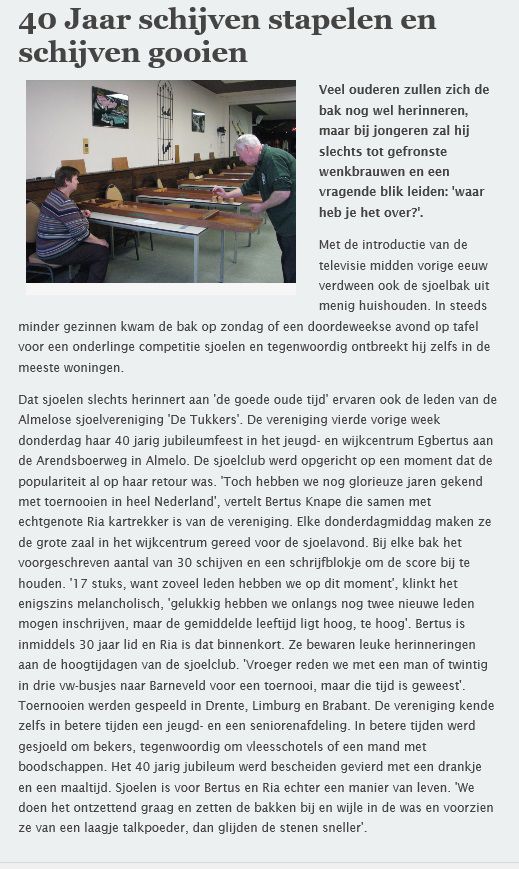 40 Jaar schijven stapelen en schijven gooien

Veel ouderen zullen zich de bak nog wel herinneren, maar bij jongeren zal hij slechts tot gefronste wenkbrauwen en een vragende blik leiden: 'waar heb je het over?'.

Met de introductie van de televisie midden vorige eeuw verdween ook de sjoelbak uit menig huishouden. In steeds minder gezinnen kwam de bak op zondag of een doordeweekse avond op tafel voor een onderlinge competitie sjoelen en tegenwoordig ontbreekt hij zelfs in de meeste woningen.

Dat sjoelen slechts herinnert aan 'de goede oude tijd' ervaren ook de leden van de Almelose sjoelvereniging 'De Tukkers'. De vereniging vierde vorige week donderdag haar 40 jarig jubileumfeest in het jeugd- en wijkcentrum Egbertus aan de Arendsboerweg in Almelo. De sjoelclub werd opgericht op een moment dat de populariteit al op haar retour was. 'Toch hebben we nog glorieuze jaren gekend met toernooien in heel Nederland', vertelt Bertus Knape die samen met echtgenote Ria kartrekker is van de vereniging. Elke donderdagmiddag maken ze de grote zaal in het wijkcentrum gereed voor de sjoelavond. Bij elke bak het voorgeschreven aantal van 30 schijven en een schrijfblokje om de score bij te houden. '17 stuks, want zoveel leden hebben we op dit moment', klinkt het enigszins melancholisch, 'gelukkig hebben we onlangs nog twee nieuwe leden mogen inschrijven, maar de gemiddelde leeftijd ligt hoog, te hoog'. Bertus is inmiddels 30 jaar lid en Ria is dat binnenkort. Ze bewaren leuke herinneringen aan de hoogtijdagen van de sjoelclub. 'Vroeger reden we met een man of twintig in drie vw-busjes naar Barneveld voor een toernooi, maar die tijd is geweest'. Toernooien werden gespeeld in Drente, Limburg en Brabant. De vereniging kende zelfs in betere tijden een jeugd- en een seniorenafdeling. In betere tijden werd gesjoeld om bekers, tegenwoordig om vleesschotels of een mand met boodschappen. Het 40 jarig jubileum werd bescheiden gevierd met een drankje en een maaltijd. Sjoelen is voor Bertus en Ria echter een manier van leven. 'We doen het ontzettend graag en zetten de bakken bij en wijle in de was en voorzien ze van een laagje talkpoeder, dan glijden de stenen sneller'.